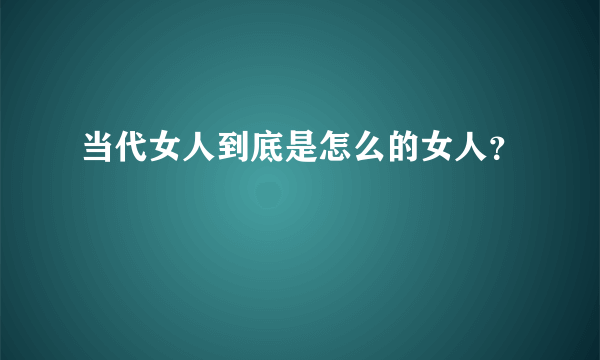 当代女人到底是怎么的女人?